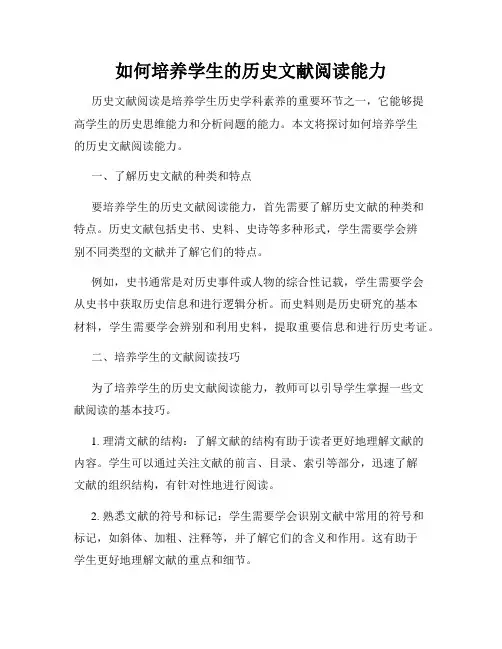 如何培养学生的历史文献阅读能力

历史文献阅读是培养学生历史学科素养的重要环节之一，它能够提高学生的历史思维能力和分析问题的能力。本文将探讨如何培养学生的历史文献阅读能力。

一、了解历史文献的种类和特点

要培养学生的历史文献阅读能力，首先需要了解历史文献的种类和特点。历史文献包括史书、史料、史诗等多种形式，学生需要学会辨别不同类型的文献并了解它们的特点。

例如，史书通常是对历史事件或人物的综合性记载，学生需要学会从史书中获取历史信息和进行逻辑分析。而史料则是历史研究的基本材料，学生需要学会辨别和利用史料，提取重要信息和进行历史考证。

二、培养学生的文献阅读技巧

为了培养学生的历史文献阅读能力，教师可以引导学生掌握一些文献阅读的基本技巧。

1. 理清文献的结构：了解文献的结构有助于读者更好地理解文献的内容。学生可以通过关注文献的前言、目录、索引等部分，迅速了解文献的组织结构，有针对性地进行阅读。

2. 熟悉文献的符号和标记：学生需要学会识别文献中常用的符号和标记，如斜体、加粗、注释等，并了解它们的含义和作用。这有助于学生更好地理解文献的重点和细节。